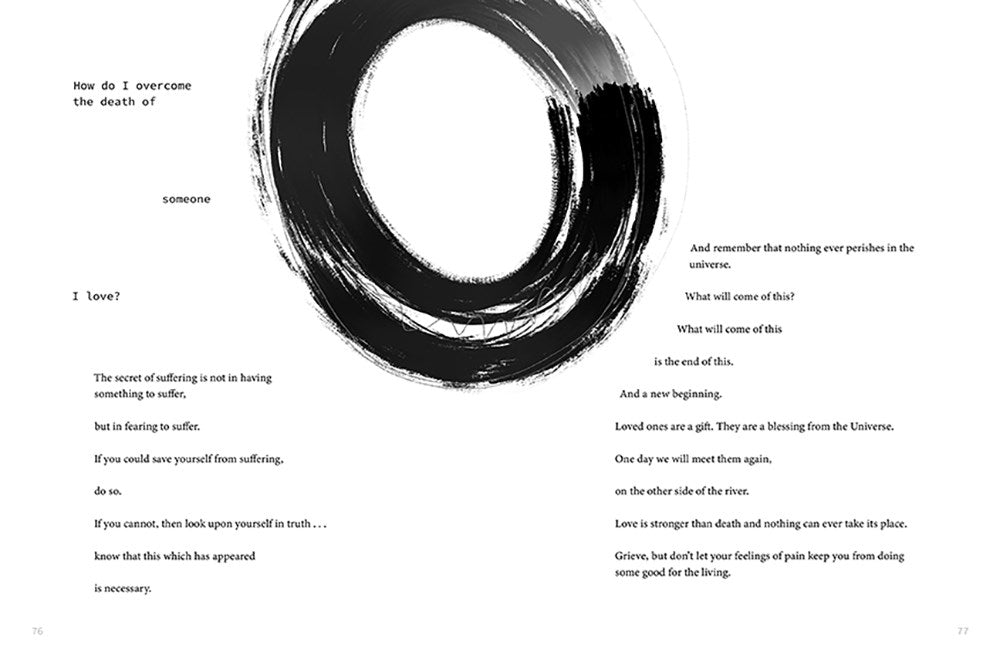 How do I overcome
the death of

someone

I love?

The secret of suffering is not in having something to suffer,

but in fearing to suffer.

If you could save yourself from suffering,

do so.

If you cannot, then look upon yourself in truth . . .

know that this which has appeared

is necessary.

76

And remember that nothing ever perishes in the universe.

What will come of this?

What will come of this

is the end of this.

And a new beginning.

Loved ones are a gift. They are a blessing from the Universe.

One day we will meet them again,

on the other side of the river.

Love is stronger than death and nothing can ever take its place.

Grieve, but don't let your feelings of pain keep you from doing some good for the living.

77